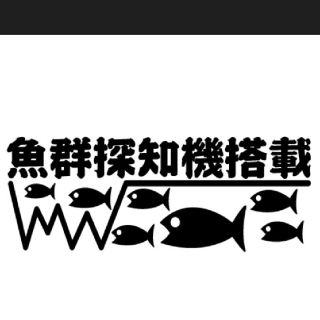 魚群探知機搭載